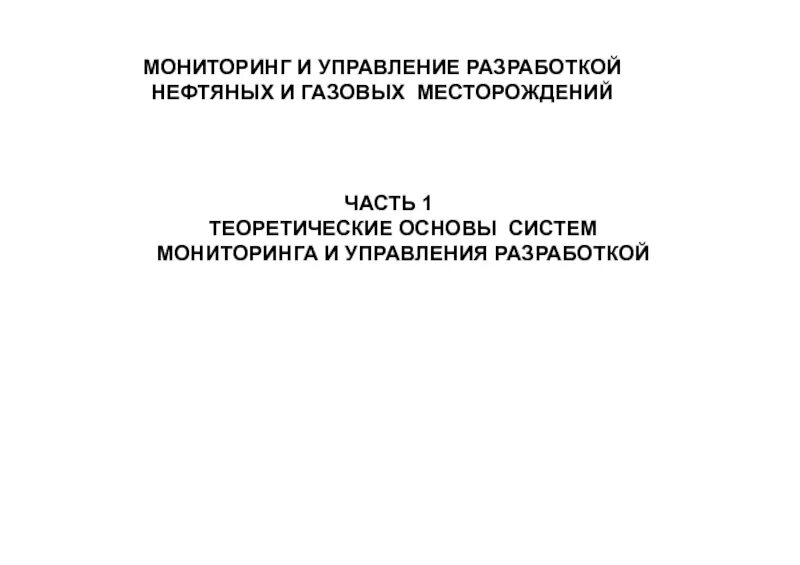 МОНИТОРИНГ И УПРАВЛЕНИЕ РАЗРАБОТКОЙ НЕФТЯНЫХ И ГАЗОВЫХ МЕСТОРОЖДЕНИЙ

ЧАСТЬ 1
ТЕОРЕТИЧЕСКИЕ ОСНОВЫ СИСТЕМ МОНИТОРИНГА И УПРАВЛЕНИЯ РАЗРАБОТКОЙ